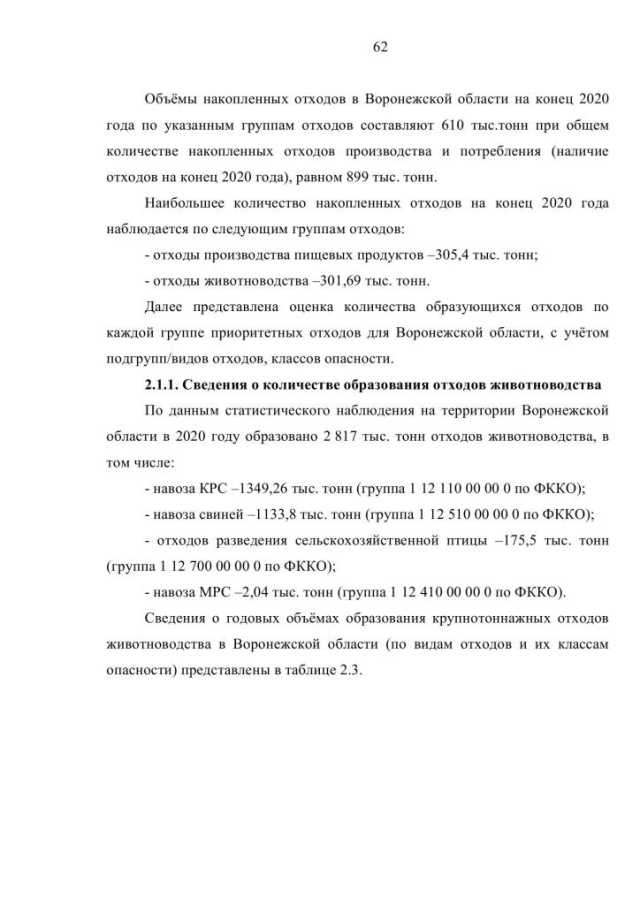 62

Объёмы накопленных отходов в Воронежской области на конец 2020 года по указанным группам отходов составляют 610 тыс.тонн при общем количестве накопленных отходов производства и потребления (наличие отходов на конец 2020 года), равном 899 тыс. тонн.

Наибольшее количество накопленных отходов на конец 2020 года наблюдается по следующим группам отходов:

- отходы производства пищевых продуктов –305,4 тыс. тонн;

- отходы животноводства –301,69 тыс. тонн.

Далее представлена оценка количества образующихся отходов по каждой группе приоритетных отходов для Воронежской области, с учётом подгрупп/видов отходов, классов опасности.

2.1.1. Сведения о количестве образования отходов животноводства

По данным статистического наблюдения на территории Воронежской области в 2020 году образовано 2 817 тыс. тонн отходов животноводства, в том числе:

- навоза КРС –1349,26 тыс. тонн (группа 1 12 110 00 00 0 по ФККО);

- навоза свиней –1133,8 тыс. тонн (группа 1 12 510 00 00 0 по ФККО);

- отходов разведения сельскохозяйственной птицы –175,5 тыс. тонн (группа 1 12 700 00 00 0 по ФККО);

- навоза МРС –2,04 тыс. тонн (группа 1 12 410 00 00 0 по ФККО).

Сведения о годовых объёмах образования крупнотоннажных отходов животноводства в Воронежской области (по видам отходов и их классам опасности) представлены в таблице 2.3.